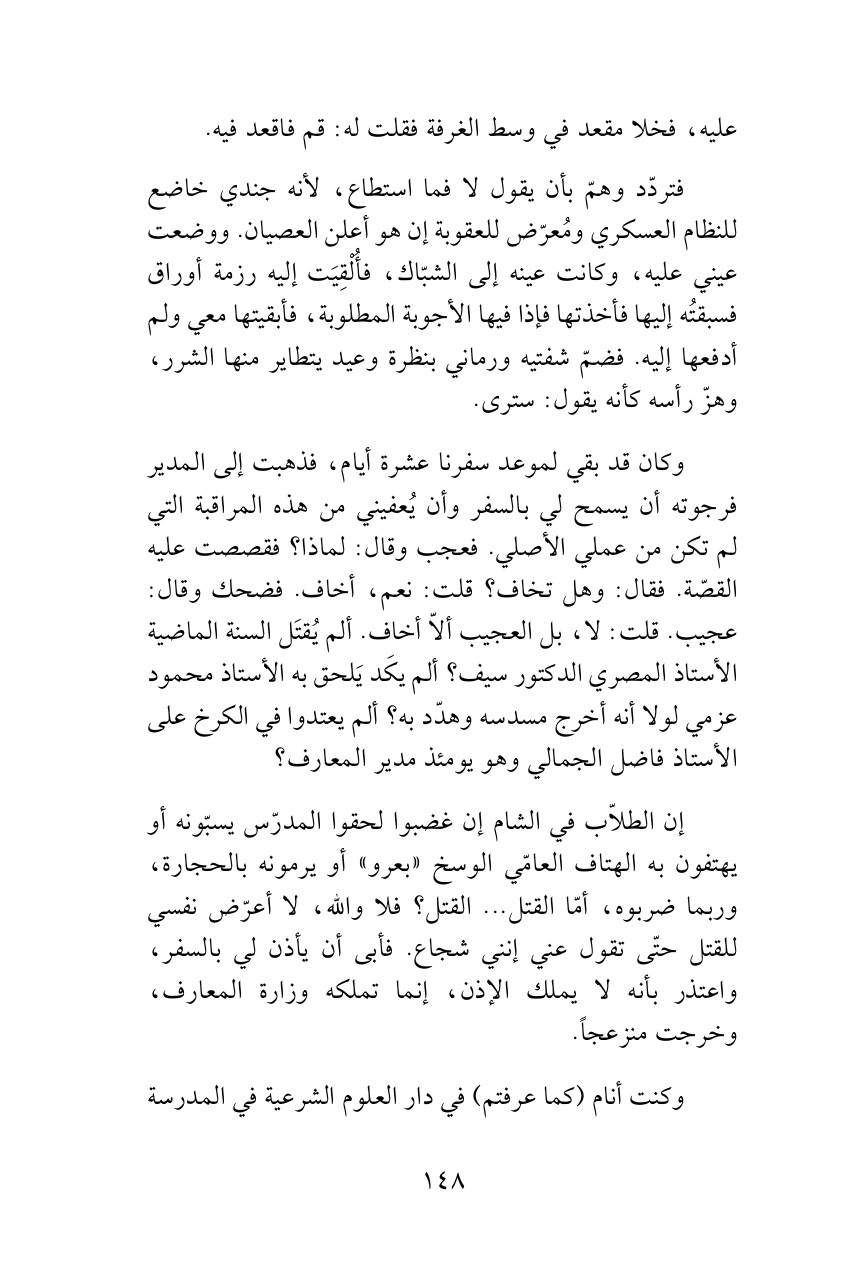 عليه، فخلا مقعد في وسط الغرفة فقلت له: قم فاقعد فيه.

فتردّد وهمّ بأن يقول لا فما استطاع، لأنه جندي خاضع للنظام العسكري ومُعرّض للعقوبة إن هو أعلن العصيان. ووضعت عيني عليه، وكانت عينه إلى الشبّاك، فأُلْقِيَت إليه رزمة أوراق فسبقتُه إليها فأخذتها فإذا فيها الأجوبة المطلوبة، فأبقيتها معي ولم أدفعها إليه. فضمّ شفتيه ورماني بنظرة وعيد يتطاير منها الشرر، وهزّ رأسه كأنه يقول: سترى.

وكان قد بقي لموعد سفرنا عشرة أيام، فذهبت إلى المدير فرجوته أن يسمح لي بالسفر وأن يُعفيني من هذه المراقبة التي لم تكن من عملي الأصلي. فعجب وقال: لماذا؟ فقصصت عليه القصّة. فقال: وهل تخاف؟ قلت: نعم، أخاف. فضحك وقال: عجيب. قلت: لا، بل العجيب ألاّ أخاف. ألم يُقتَل السنة الماضية الأستاذ المصري الدكتور سيف؟ ألم يكَد يَلحق به الأستاذ محمود عزمي لولا أنه أخرج مسدسه وهدّد به؟ ألم يعتدوا في الكرخ على الأستاذ فاضل الجمالي وهو يومئذ مدير المعارف؟

إن الطلاّب في الشام إن غضبوا لحقوا المدرّس يسبّونه أو يهتفون به الهتاف العامّي الوسخ «بعرو» أو يرمونه بالحجارة، وربما ضربوه، أمّا القتل... القتل؟ فلا والله، لا أعرّض نفسي للقتل حتّى تقول عني إنني شجاع. فأبى أن يأذن لي بالسفر، واعتذر بأنه لا يملك الإذن، إنما تملكه وزارة المعارف، وخرجت منزعجاً.

وكنت أنام (كما عرفتم) في دار العلوم الشرعية في المدرسة

١٤٨